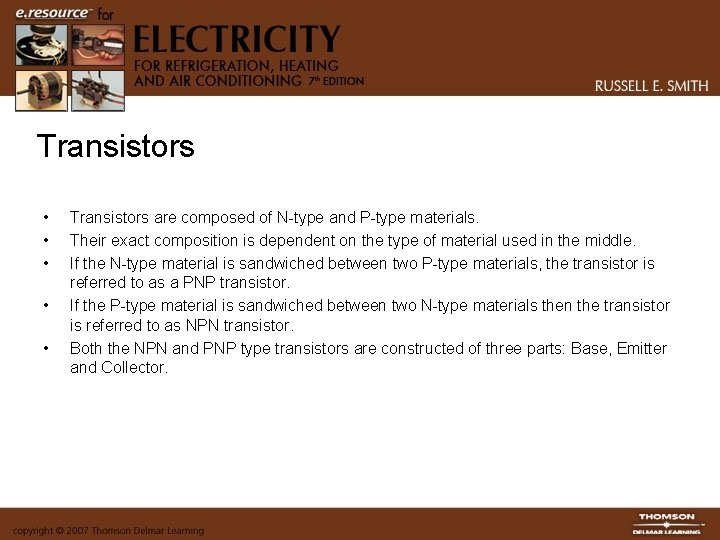 e.resource™ for
ELECTRICITY
FOR REFRIGERATION, HEATING
AND AIR CONDITIONING 7th EDITION
RUSSELL E. SMITH

Transistors

• Transistors are composed of N-type and P-type materials.
• Their exact composition is dependent on the type of material used in the middle.
• If the N-type material is sandwiched between two P-type materials, the transistor is referred to as a PNP transistor.
• If the P-type material is sandwiched between two N-type materials then the transistor is referred to as NPN transistor.
• Both the NPN and PNP type transistors are constructed of three parts: Base, Emitter and Collector.

copyright © 2007 Thomson Delmar Learning
THOMSON
DELMAR LEARNING